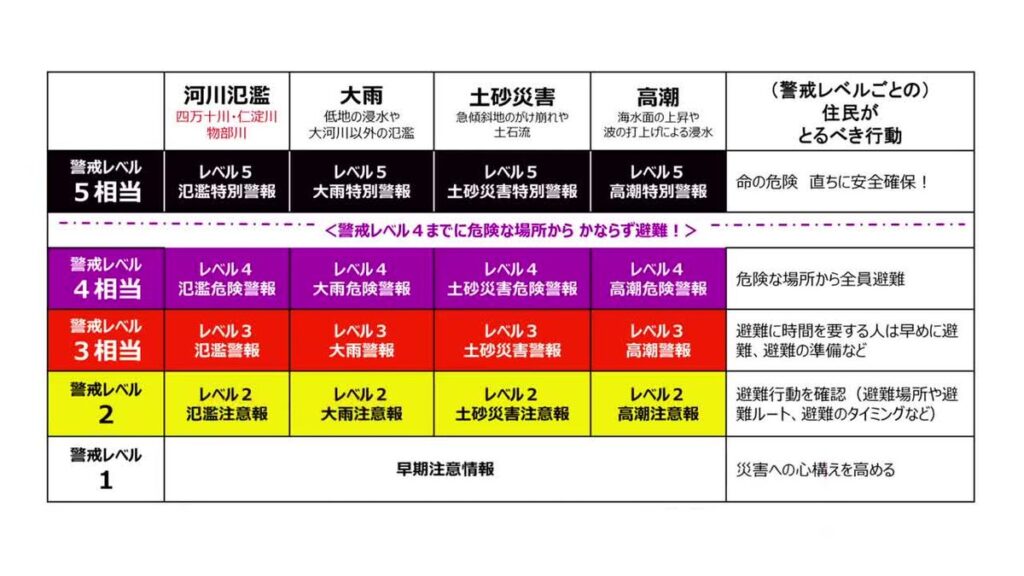 | | 河川氾濫 四万十川・仁淀川 物部川 | 大雨 低地の浸水や 大河川以外の氾濫 | 土砂災害 急傾斜地のがけ崩れや 土石流 | 高潮 海水面の上昇や 波の打上げによる浸水 | （警戒レベルごとの） 住民が とるべき行動 |
|---|---|---|---|---|---|
| 警戒レベル 5相当 | レベル5 氾濫特別警報 | レベル5 大雨特別警報 | レベル5 土砂災害特別警報 | レベル5 高潮特別警報 | 命の危険 直ちに安全確保！ |
| ＜警戒レベル４までに危険な場所から かならず避難！＞ | | | | | |
| 警戒レベル 4相当 | レベル4 氾濫危険警報 | レベル4 大雨危険警報 | レベル4 土砂災害危険警報 | レベル4 高潮危険警報 | 危険な場所から全員避難 |
| 警戒レベル 3相当 | レベル3 氾濫警報 | レベル3 大雨警報 | レベル3 土砂災害警報 | レベル3 高潮警報 | 避難に時間を要する人は早めに避難、避難の準備など |
| 警戒レベル 2 | レベル2 氾濫注意報 | レベル2 大雨注意報 | レベル2 土砂災害注意報 | レベル2 高潮注意報 | 避難行動を確認（避難場所や避難ルート、避難のタイミングなど） |
| 警戒レベル 1 | 早期注意情報 | | | | 災害への心構えを高める |